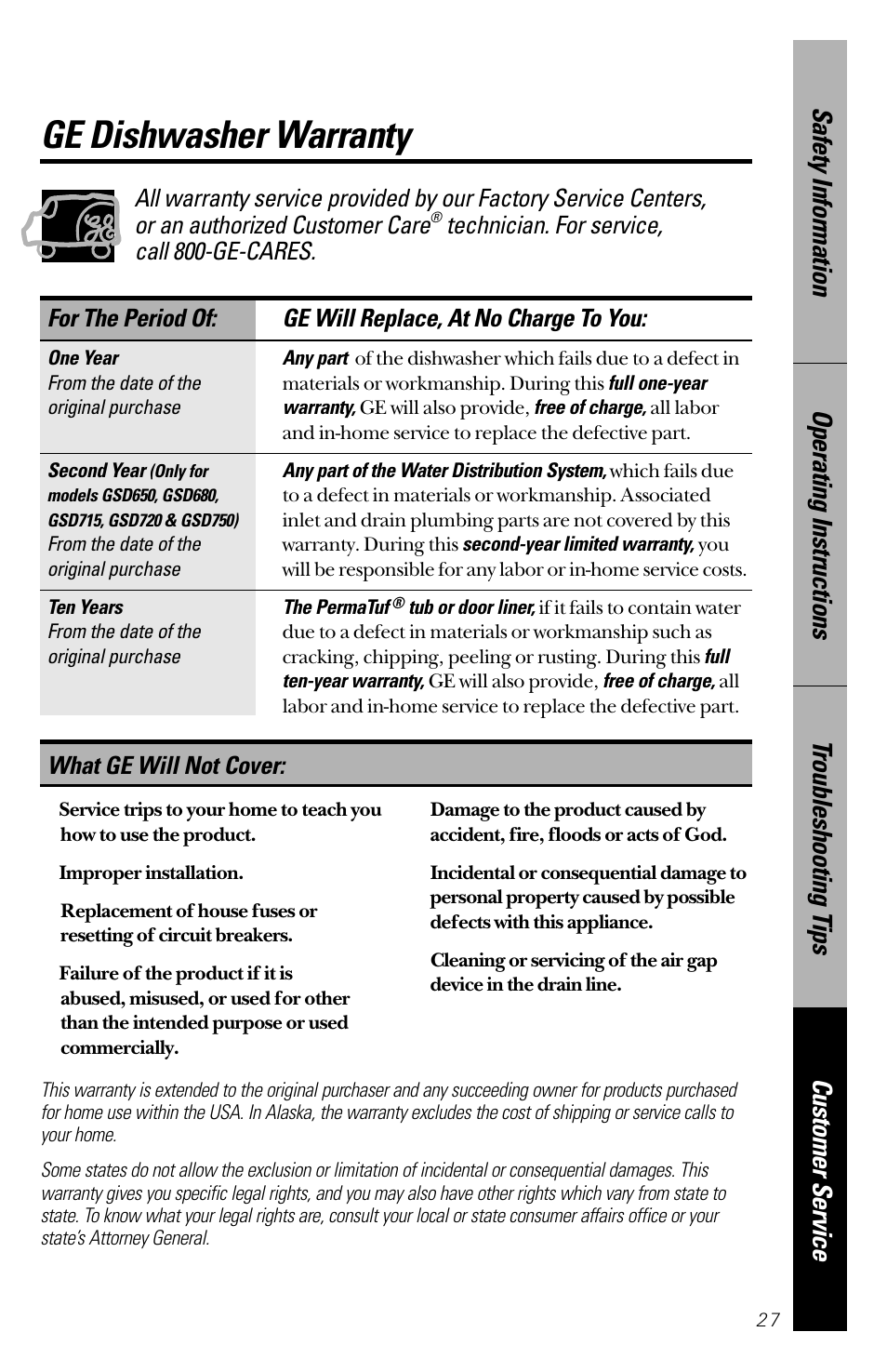 GE Dishwasher Warranty

All warranty service provided by our Factory Service Centers, or an authorized Customer Care® technician. For service, call 800-GE-CARES.

| For The Period Of: | GE Will Replace, At No Charge To You: |
|---|---|
| One Year From the date of the original purchase | Any part of the dishwasher which fails due to a defect in materials or workmanship. During this full one-year warranty, GE will also provide, free of charge, all labor and in-home service to replace the defective part. |
| Second Year (Only for models GSD650, GSD680, GSD715, GSD720 & GSD750) From the date of the original purchase | Any part of the Water Distribution System, which fails due to a defect in materials or workmanship. Associated inlet and drain plumbing parts are not covered by this warranty. During this second-year limited warranty, you will be responsible for any labor or in-home service costs. |
| Ten Years From the date of the original purchase | The PermaTuf® tub or door liner, if it fails to contain water due to a defect in materials or workmanship such as cracking, chipping, peeling or rusting. During this full ten-year warranty, GE will also provide, free of charge, all labor and in-home service to replace the defective part. |

What GE Will Not Cover:

Service trips to your home to teach you how to use the product.

Improper installation.

Replacement of house fuses or resetting of circuit breakers.

Failure of the product if it is abused, misused, or used for other than the intended purpose or used commercially.

Damage to the product caused by accident, fire, floods or acts of God.

Incidental or consequential damage to personal property caused by possible defects with this appliance.

Cleaning or servicing of the air gap device in the drain line.

This warranty is extended to the original purchaser and any succeeding owner for products purchased for home use within the USA. In Alaska, the warranty excludes the cost of shipping or service calls to your home.

Some states do not allow the exclusion or limitation of incidental or consequential damages. This warranty gives you specific legal rights, and you may also have other rights which vary from state to state. To know what your legal rights are, consult your local or state consumer affairs office or your state's Attorney General.

Safety Information
Operating Instructions
Troubleshooting Tips
Customer Service

27